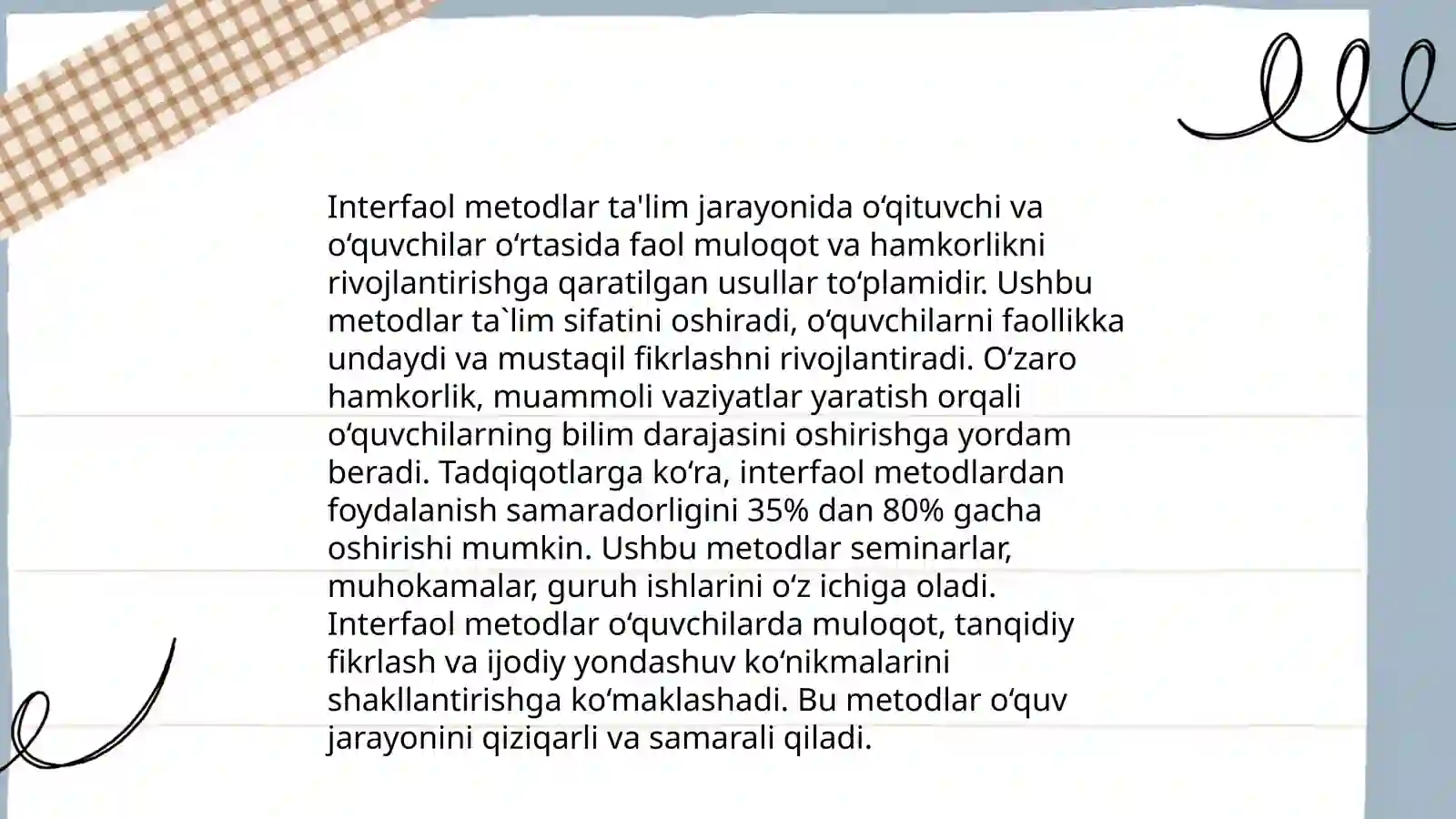 Interfaol metodlar ta'lim jarayonida oʻqituvchi va oʻquvchilar oʻrtasida faol muloqot va hamkorlikni rivojlantirishga qaratilgan usullar toʻplamidir. Ushbu metodlar ta`lim sifatini oshiradi, oʻquvchilarni faollikka undaydi va mustaqil fikrlashni rivojlantiradi. Oʻzaro hamkorlik, muammoli vaziyatlar yaratish orqali oʻquvchilarning bilim darajasini oshirishga yordam beradi. Tadqiqotlarga koʻra, interfaol metodlardan foydalanish samaradorligini 35% dan 80% gacha oshirishi mumkin. Ushbu metodlar seminarlar, muhokamalar, guruh ishlarini oʻz ichiga oladi. Interfaol metodlar oʻquvchilarda muloqot, tanqidiy fikrlash va ijodiy yondashuv koʻnikmalarini shakllantirishga koʻmaklashadi. Bu metodlar oʻquv jarayonini qiziqarli va samarali qiladi.